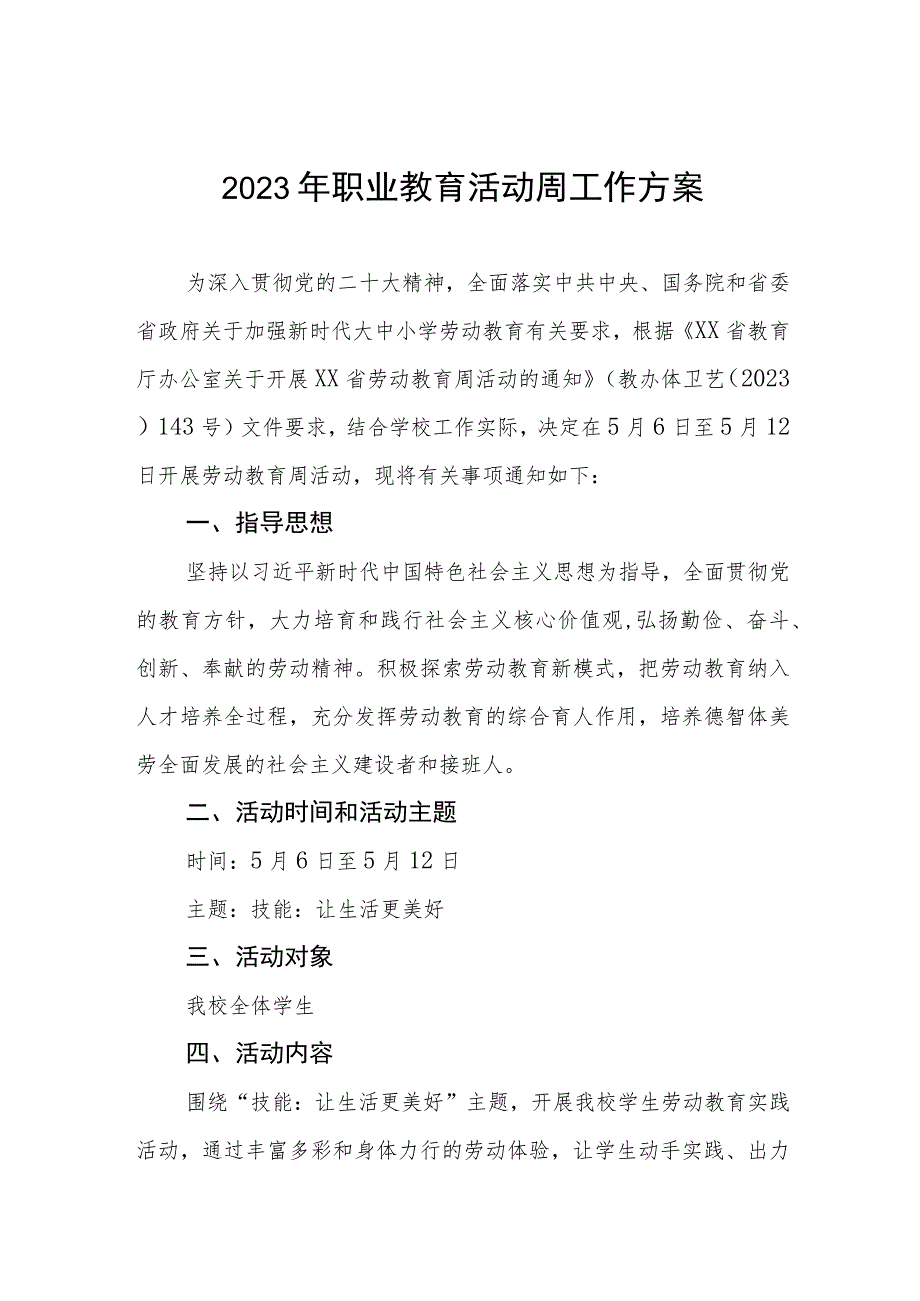 2023年职业教育活动周工作方案

为深入贯彻党的二十大精神，全面落实中共中央、国务院和省委省政府关于加强新时代大中小学劳动教育有关要求，根据《XX省教育厅办公室关于开展XX省劳动教育周活动的通知》（教办体卫艺（2023）143号）文件要求，结合学校工作实际，决定在5月6日至5月12日开展劳动教育周活动，现将有关事项通知如下：

一、指导思想

坚持以习近平新时代中国特色社会主义思想为指导，全面贯彻党的教育方针，大力培育和践行社会主义核心价值观,弘扬勤俭、奋斗、创新、奉献的劳动精神。积极探索劳动教育新模式，把劳动教育纳入人才培养全过程，充分发挥劳动教育的综合育人作用，培养德智体美劳全面发展的社会主义建设者和接班人。

二、活动时间和活动主题

时间：5月6日至5月12日

主题：技能：让生活更美好

三、活动对象

我校全体学生

四、活动内容

围绕“技能：让生活更美好”主题，开展我校学生劳动教育实践活动，通过丰富多彩和身体力行的劳动体验，让学生动手实践、出力